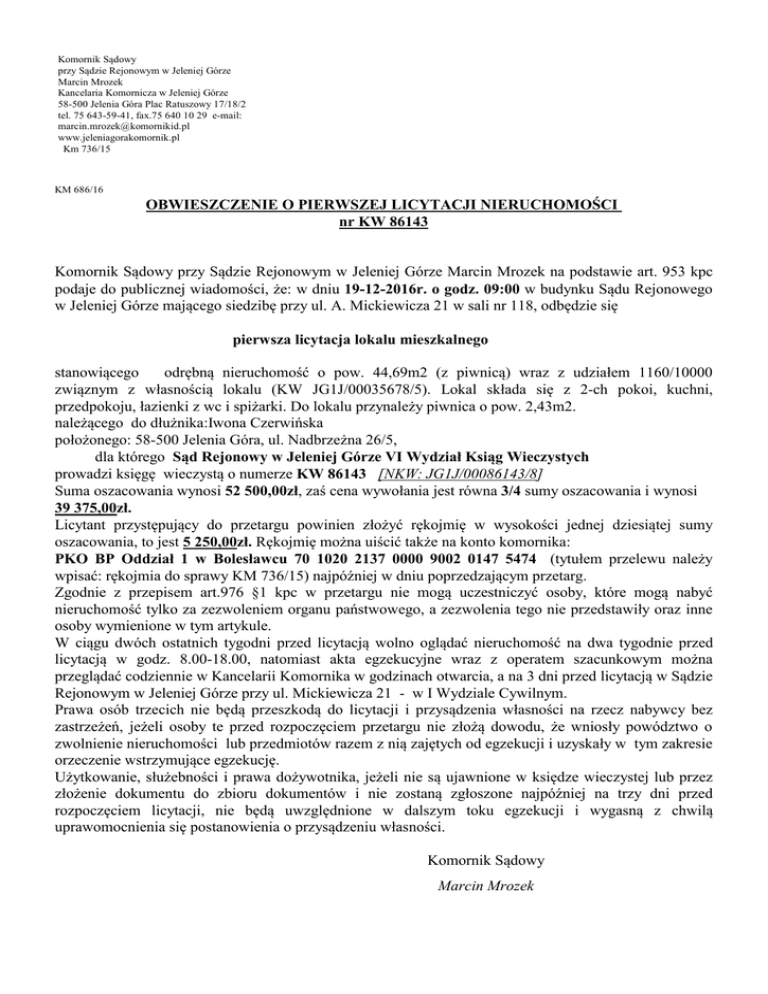 Komornik Sądowy
przy Sądzie Rejonowym w Jeleniej Górze
Marcin Mrozek
Kancelaria Komornicza w Jeleniej Górze
58-500 Jelenia Góra Plac Ratuszowy 17/18/2
tel. 75 643-59-41, fax.75 640 10 29 e-mail:
marcin.mrozek@komornikid.pl
www.jeleniagorakomornik.pl
Km 736/15

KM 686/16

OBWIESZCZENIE O PIERWSZEJ LICYTACJI NIERUCHOMOŚCI
nr KW 86143

Komornik Sądowy przy Sądzie Rejonowym w Jeleniej Górze Marcin Mrozek na podstawie art. 953 kpc podaje do publicznej wiadomości, że: w dniu 19-12-2016r. o godz. 09:00 w budynku Sądu Rejonowego w Jeleniej Górze mającego siedzibę przy ul. A. Mickiewicza 21 w sali nr 118, odbędzie się

pierwsza licytacja lokalu mieszkalnego

stanowiącego odrębną nieruchomość o pow. 44,69m2 (z piwnicą) wraz z udziałem 1160/10000 związnym z własnością lokalu (KW JG1J/00035678/5). Lokal składa się z 2-ch pokoi, kuchni, przedpokoju, łazienki z wc i spiżarki. Do lokalu przynależy piwnica o pow. 2,43m2.
należącego do dłużnika:Iwona Czerwińska
położonego: 58-500 Jelenia Góra, ul. Nadbrzeżna 26/5,
dla którego Sąd Rejonowy w Jeleniej Górze VI Wydział Ksiąg Wieczystych
prowadzi księgę wieczystą o numerze KW 86143 [NKW: JG1J/00086143/8]
Suma oszacowania wynosi 52 500,00zł, zaś cena wywołania jest równa 3/4 sumy oszacowania i wynosi 39 375,00zł.
Licytant przystępujący do przetargu powinien złożyć rękojmię w wysokości jednej dziesiątej sumy oszacowania, to jest 5 250,00zł. Rękojmię można uiścić także na konto komornika:
PKO BP Oddział 1 w Bolesławcu 70 1020 2137 0000 9002 0147 5474 (tytułem przelewu należy wpisać: rękojmia do sprawy KM 736/15) najpóźniej w dniu poprzedzającym przetarg.
Zgodnie z przepisem art.976 §1 kpc w przetargu nie mogą uczestniczyć osoby, które mogą nabyć nieruchomość tylko za zezwoleniem organu państwowego, a zezwolenia tego nie przedstawiły oraz inne osoby wymienione w tym artykule.
W ciągu dwóch ostatnich tygodni przed licytacją wolno oglądać nieruchomość na dwa tygodnie przed licytacją w godz. 8.00-18.00, natomiast akta egzekucyjne wraz z operatem szacunkowym można przeglądać codziennie w Kancelarii Komornika w godzinach otwarcia, a na 3 dni przed licytacją w Sądzie Rejonowym w Jeleniej Górze przy ul. Mickiewicza 21 - w I Wydziale Cywilnym.
Prawa osób trzecich nie będą przeszkodą do licytacji i przysądzenia własności na rzecz nabywcy bez zastrzeżeń, jeżeli osoby te przed rozpoczęciem przetargu nie złożą dowodu, że wniosły powództwo o zwolnienie nieruchomości lub przedmiotów razem z nią zajętych od egzekucji i uzyskały w tym zakresie orzeczenie wstrzymujące egzekucję.
Użytkowanie, służebności i prawa dożywotnika, jeżeli nie są ujawnione w księdze wieczystej lub przez złożenie dokumentu do zbioru dokumentów i nie zostaną zgłoszone najpóźniej na trzy dni przed rozpoczęciem licytacji, nie będą uwzględnione w dalszym toku egzekucji i wygasną z chwilą uprawomocnienia się postanowienia o przysądzeniu własności.

Komornik Sądowy
Marcin Mrozek